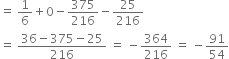 $= \frac{1}{6} + 0 - \frac{375}{216} - \frac{25}{216}$

$= \frac{36 - 375 - 25}{216} = -\frac{364}{216} = -\frac{91}{54}$